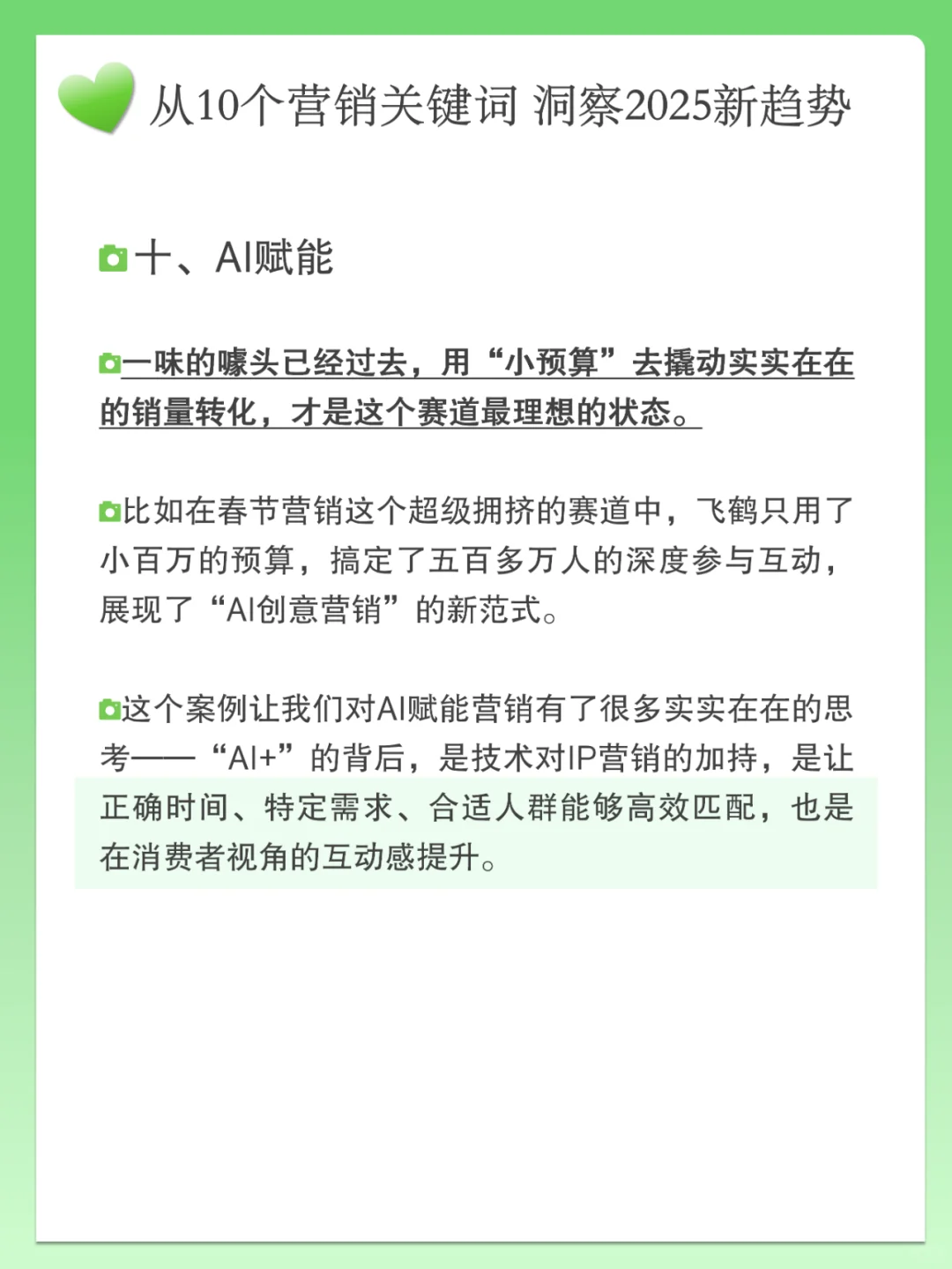 从10个营销关键词 洞察2025新趋势

十、AI赋能

一味的噱头已经过去，用“小预算”去撬动实实在在的销量转化，才是这个赛道最理想的状态。

比如在春节营销这个超级拥挤的赛道中，飞鹤只用了小百万的预算，搞定了五百多万人的深度参与互动，展现了“AI创意营销”的新范式。

这个案例让我们对AI赋能营销有了很多实实在在的思考——“AI+”的背后，是技术对IP营销的加持，是让正确时间、特定需求、合适人群能够高效匹配，也是在消费者视角的互动感提升。